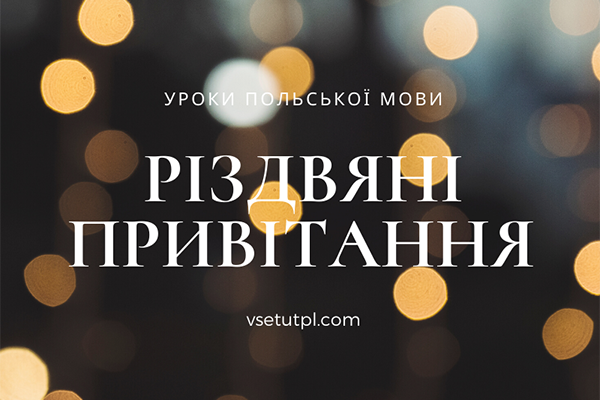 УРОКИ ПОЛЬСЬКОЇ МОВИ

РІЗДВЯНІ ПРИВІТАННЯ

vsetutpl.com